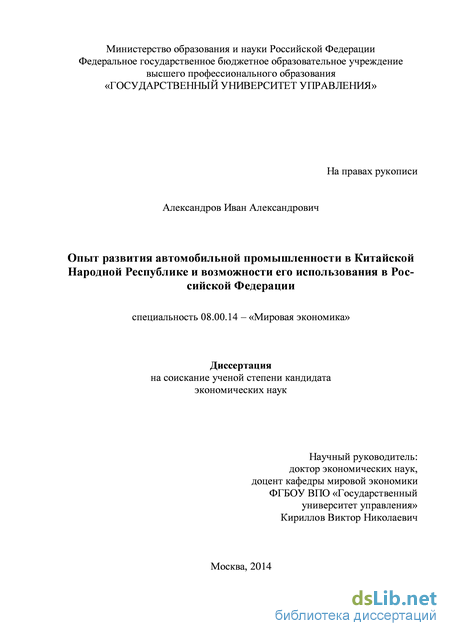 Министерство образования и науки Российской Федерации
Федеральное государственное бюджетное образовательное учреждение
высшего профессионального образования
«ГОСУДАРСТВЕННЫЙ УНИВЕРСИТЕТ УПРАВЛЕНИЯ»

На правах рукописи

Александров Иван Александрович

Опыт развития автомобильной промышленности в Китайской Народной Республике и возможности его использования в Российской Федерации

специальность 08.00.14 – «Мировая экономика»

Диссертация
на соискание ученой степени кандидата
экономических наук

Научный руководитель:
доктор экономических наук,
доцент кафедры мировой экономики
ФГБОУ ВПО «Государственный
университет управления»
Кириллов Виктор Николаевич

Москва, 2014

dsLib.net
библиотека диссертаций